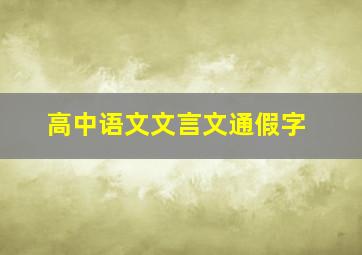 高中语文文言文通假字